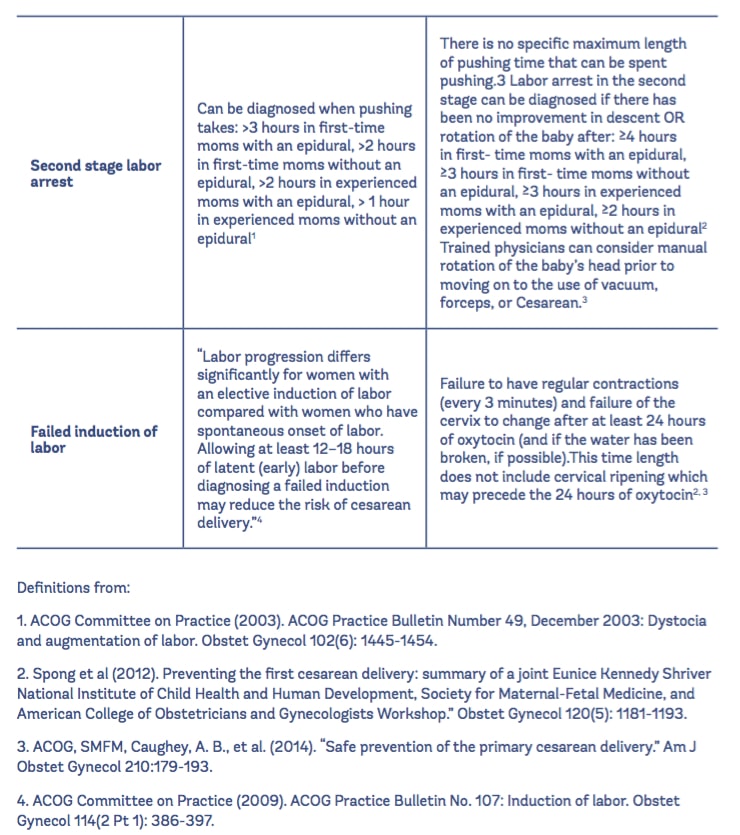 | | | |
|---|---|---|
| **Second stage labor arrest** | Can be diagnosed when pushing takes: >3 hours in first-time moms with an epidural, >2 hours in first-time moms without an epidural, >2 hours in experienced moms with an epidural, > 1 hour in experienced moms without an epidural$^1$ | There is no specific maximum length of pushing time that can be spent pushing.3 Labor arrest in the second stage can be diagnosed if there has been no improvement in descent OR rotation of the baby after: ≥4 hours in first- time moms with an epidural, ≥3 hours in first- time moms without an epidural, ≥3 hours in experienced moms with an epidural, ≥2 hours in experienced moms without an epidural$^2$ Trained physicians can consider manual rotation of the baby's head prior to moving on to the use of vacuum, forceps, or Cesarean.$^3$ |
| **Failed induction of labor** | "Labor progression differs significantly for women with an elective induction of labor compared with women who have spontaneous onset of labor. Allowing at least 12–18 hours of latent (early) labor before diagnosing a failed induction may reduce the risk of cesarean delivery."$^4$ | Failure to have regular contractions (every 3 minutes) and failure of the cervix to change after at least 24 hours of oxytocin (and if the water has been broken, if possible).This time length does not include cervical ripening which may precede the 24 hours of oxytocin$^{2, 3}$ |

Definitions from:

1. ACOG Committee on Practice (2003). ACOG Practice Bulletin Number 49, December 2003: Dystocia and augmentation of labor. Obstet Gynecol 102(6): 1445-1454.

2. Spong et al (2012). Preventing the first cesarean delivery: summary of a joint Eunice Kennedy Shriver National Institute of Child Health and Human Development, Society for Maternal-Fetal Medicine, and American College of Obstetricians and Gynecologists Workshop." Obstet Gynecol 120(5): 1181-1193.

3. ACOG, SMFM, Caughey, A. B., et al. (2014). "Safe prevention of the primary cesarean delivery." Am J Obstet Gynecol 210:179-193.

4. ACOG Committee on Practice (2009). ACOG Practice Bulletin No. 107: Induction of labor. Obstet Gynecol 114(2 Pt 1): 386-397.